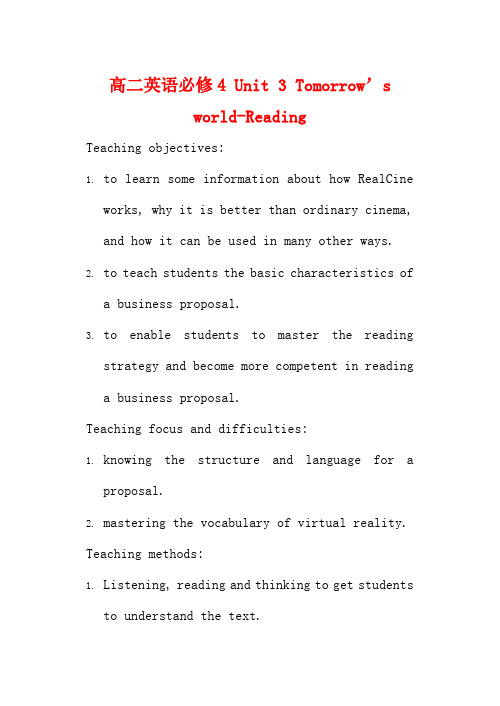 高二英语必修4 Unit 3 Tomorrow’s world-Reading

Teaching objectives:

1. to learn some information about how RealCine works, why it is better than ordinary cinema, and how it can be used in many other ways.

2. to teach students the basic characteristics of a business proposal.

3. to enable students to master the reading strategy and become more competent in reading a business proposal.

Teaching focus and difficulties:

1. knowing the structure and language for a proposal.

2. mastering the vocabulary of virtual reality.

Teaching methods:

1. Listening, reading and thinking to get students to understand the text.